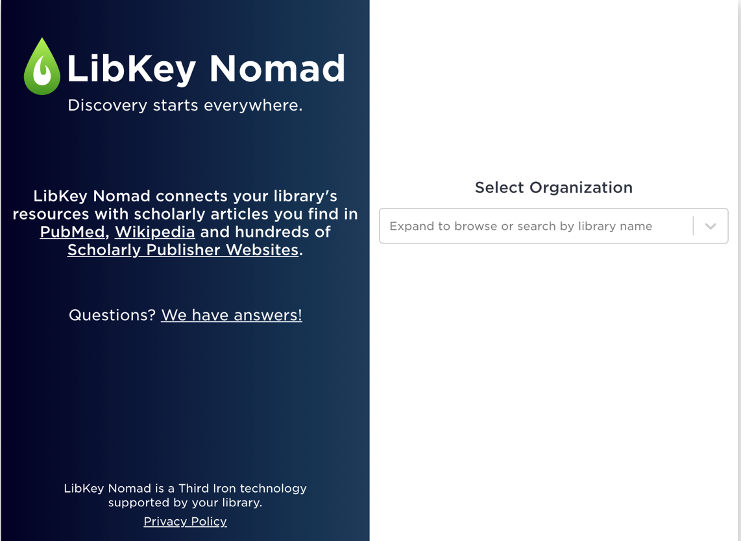 LibKey Nomad

Discovery starts everywhere.

LibKey Nomad connects your library's resources with scholarly articles you find in PubMed, Wikipedia and hundreds of Scholarly Publisher Websites.

Questions? We have answers!

LibKey Nomad is a Third Iron technology supported by your library.

Privacy Policy

Select Organization

Expand to browse or search by library name